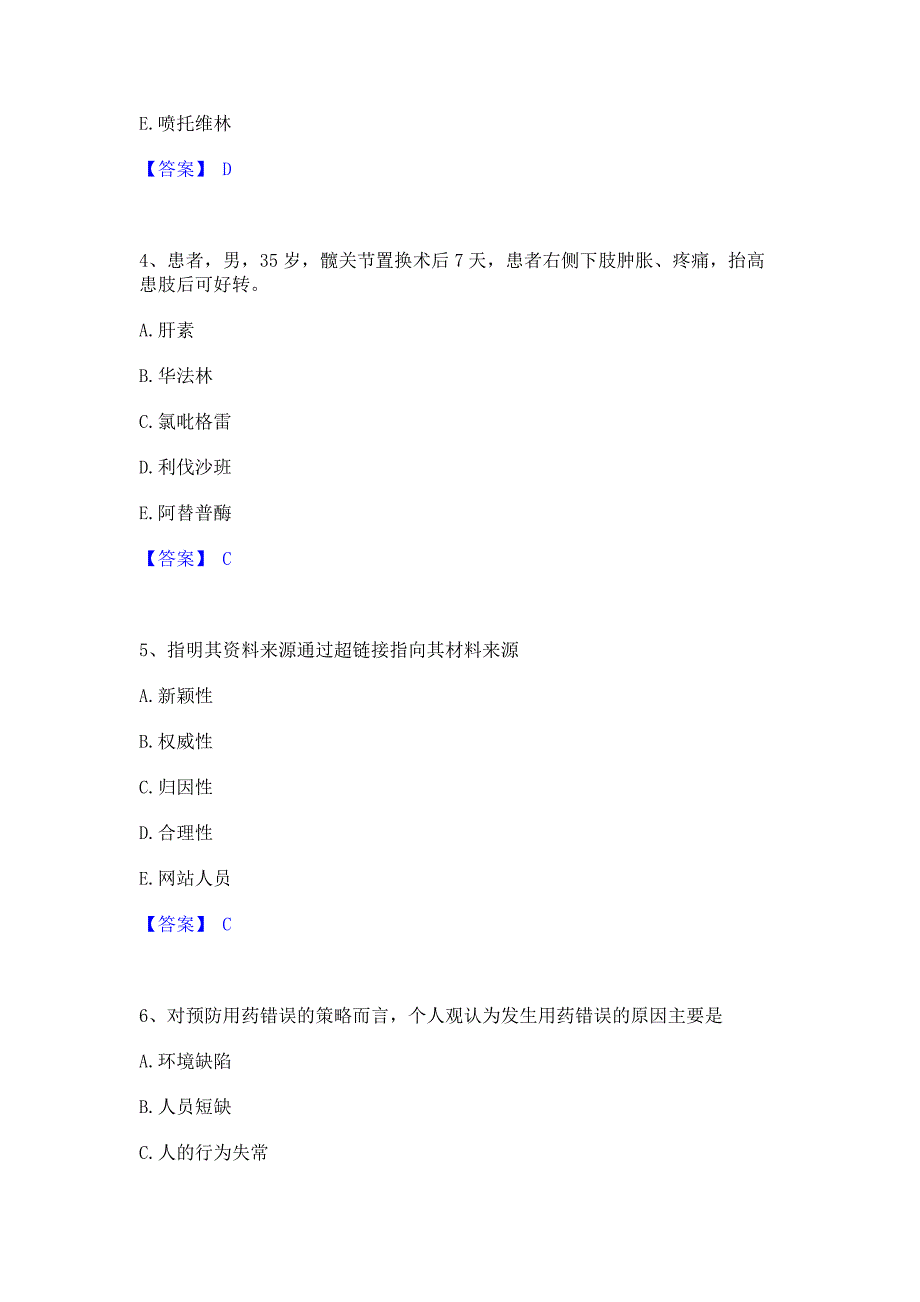 E. 喷托维林

【答案】 D

4、患者，男，35 岁，髋关节置换术后 7 天，患者右侧下肢肿胀、疼痛，抬高患肢后可好转。

A. 肝素

B. 华法林

C. 氯吡格雷

D. 利伐沙班

E. 阿替普酶

【答案】 C

5、指明其资料来源通过超链接指向其材料来源

A. 新颖性

B. 权威性

C. 归因性

D. 合理性

E. 网站人员

【答案】 C

6、对预防用药错误的策略而言，个人观认为发生用药错误的原因主要是

A. 环境缺陷

B. 人员短缺

C. 人的行为失常